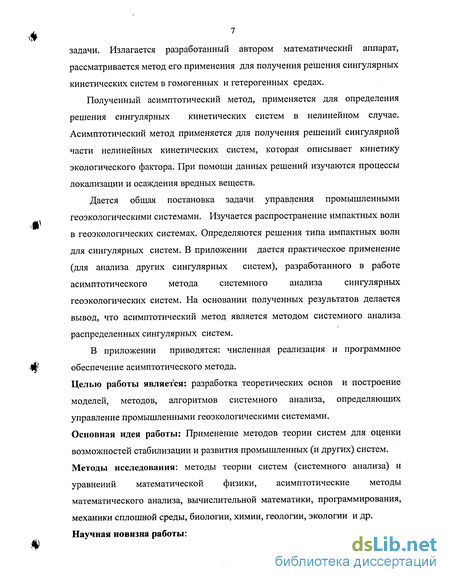 7

задачи. Излагается разработанный автором математический аппарат, рассматривается метод его применения для получения решения сингулярных кинетических систем в гомогенных и гетерогенных средах.

Полученный асимптотический метод, применяется для определения решения сингулярных кинетических систем в нелинейном случае. Асимптотический метод применяется для получения решений сингулярной части нелинейных кинетических систем, которая описывает кинетику экологического фактора. При помощи данных решений изучаются процессы локализации и осаждения вредных веществ.

Дается общая постановка задачи управления промышленными геоэкологическими системами. Изучается распространение импактных волн в геоэкологических системах. Определяются решения типа импактных волн для сингулярных систем. В приложении дается практическое применение (для анализа других сингулярных систем), разработанного в работе асимптотического метода системного анализа сингулярных геоэкологических систем. На основании полученных результатов делается вывод, что асимптотический метод является методом системного анализа распределенных сингулярных систем.

В приложении приводятся: численная реализация и программное обеспечение асимптотического метода.

Целью работы является: разработка теоретических основ и построение моделей, методов, алгоритмов системного анализа, определяющих управление промышленными геоэкологическими системами.

Основная идея работы: Применение методов теории систем для оценки возможностей стабилизации и развития промышленных (и других) систем.

Методы исследования: методы теории систем (системного анализа) и уравнений математической физики, асимптотические методы математического анализа, вычислительной математики, программирования, механики сплошной среды, биологии, химии, геологии, экологии и др.

Научная новизна работы:

dsLib.net
библиотека диссертаций